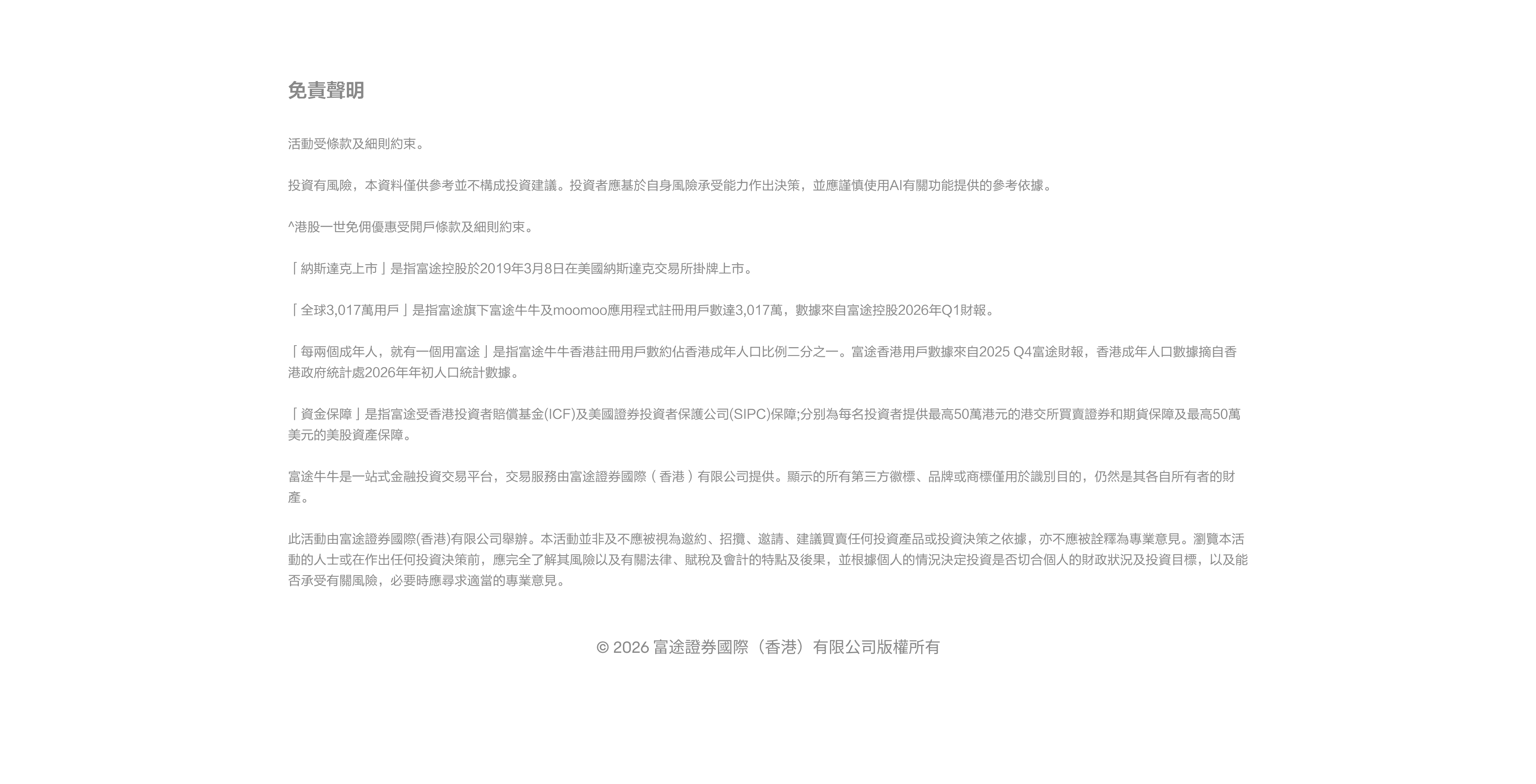 免責聲明

活動受條款及細則約束。

投資有風險，本資料僅供參考並不構成投資建議。投資者應基於自身風險承受能力作出決策，並應謹慎使用AI有關功能提供的參考依據。

^港股一世免佣優惠受開戶條款及細則約束。

「納斯達克上市」是指富途控股於2019年3月8日在美國納斯達克交易所掛牌上市。

「全球3,017萬用戶」是指富途旗下富途牛牛及moomoo應用程式註冊用戶數達3,017萬，數據來自富途控股2026年Q1財報。

「每兩個成年人，就有一個用富途」是指富途牛牛香港註冊用戶數約佔香港成年人口比例二分之一。富途香港用戶數據來自2025 Q4富途財報，香港成年人口數據摘自香港政府統計處2026年年初人口統計數據。

「資金保障」是指富途受香港投資者賠償基金(ICF)及美國證券投資者保護公司(SIPC)保障;分別為每名投資者提供最高50萬港元的港交所買賣證券和期貨保障及最高50萬美元的美股資產保障。

富途牛牛是一站式金融投資交易平台，交易服務由富途證券國際（香港）有限公司提供。顯示的所有第三方徽標、品牌或商標僅用於識別目的，仍然是其各自所有者的財產。

此活動由富途證券國際(香港)有限公司舉辦。本活動並非及不應被視為邀約、招攬、邀請、建議買賣任何投資產品或投資決策之依據，亦不應被詮釋為專業意見。瀏覽本活動的人士或在作出任何投資決策前，應完全了解其風險以及有關法律、賦稅及會計的特點及後果，並根據個人的情況決定投資是否切合個人的財政狀況及投資目標，以及能否承受有關風險，必要時應尋求適當的專業意見。

© 2026 富途證券國際（香港）有限公司版權所有